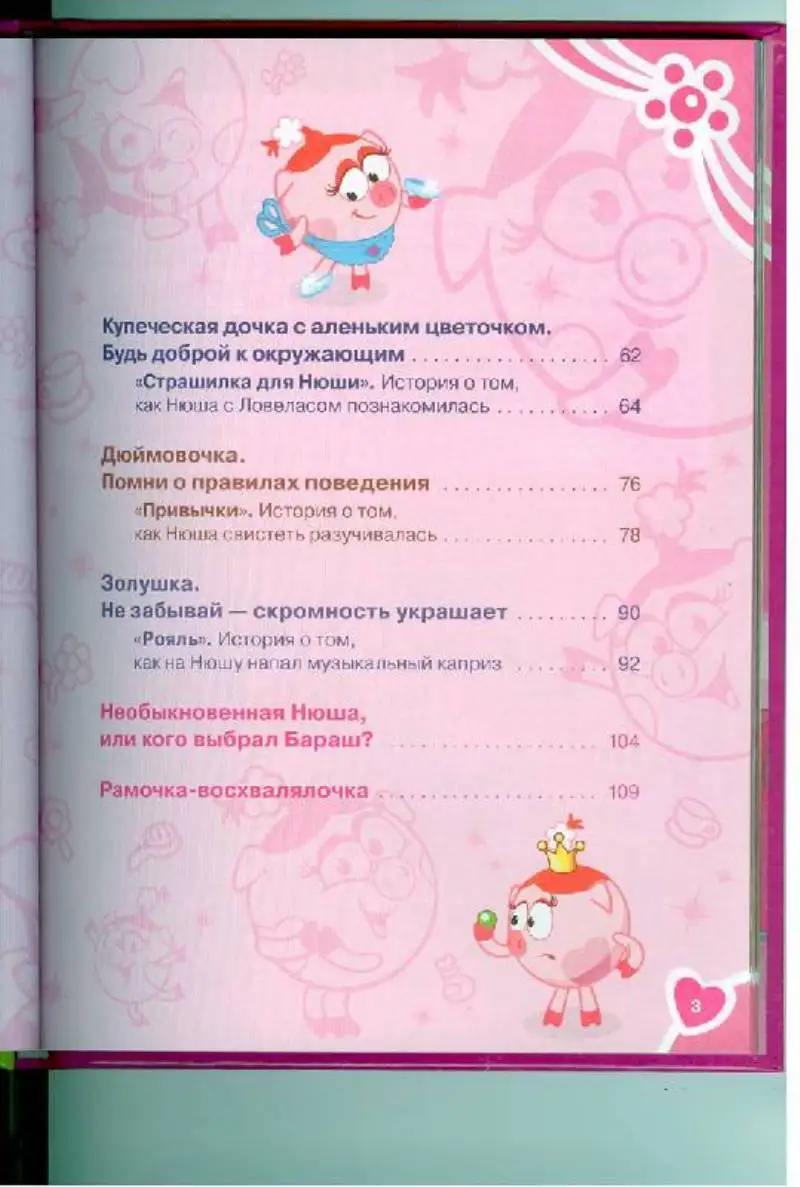 Купеческая дочка с аленьким цветочком.
Будь доброй к окружающим 62

«Страшилка для Нюши». История о том, как Нюша с Ловеласом познакомилась 64

Дюймовочка.
Помни о правилах поведения 76

«Привычки». История о том, как Нюша свистеть разучивалась 78

Золушка.
Не забывай — скромность украшает 90

«Рояль». История о том, как на Нюшу напал музыкальный каприз 92

Необыкновенная Нюша, или кого выбрал Бараш? 104

Рамочка-восхвалялочка 109

3